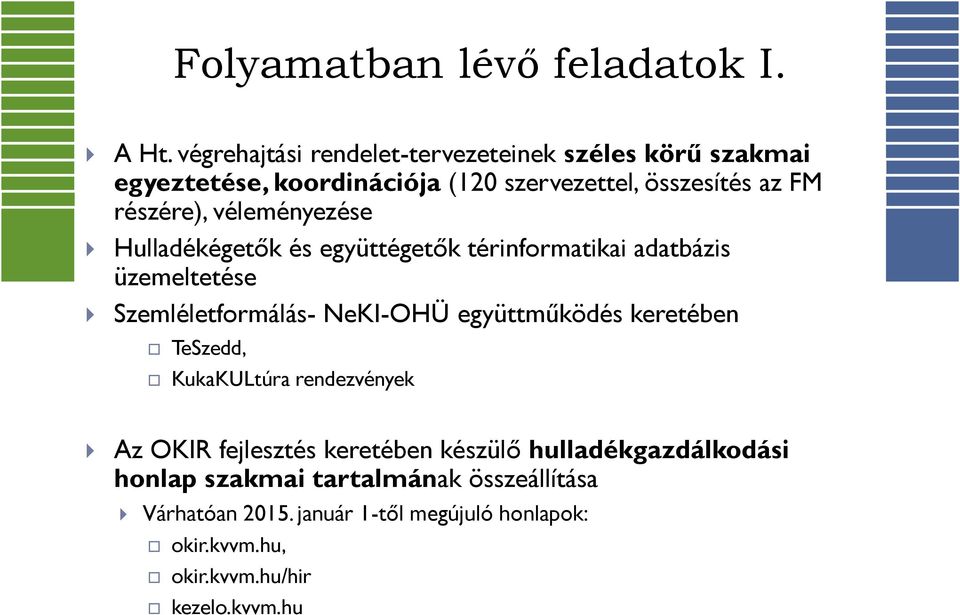 Folyamatban lévő feladatok I.

A Ht. végrehajtási rendelet-tervezeteinek széles körű szakmai egyeztetése, koordinációja (120 szervezettel, összesítés az FM részére), véleményezése

Hulladékégetők és együttégetők térinformatikai adatbázis üzemeltetése

Szemléletformálás- NeKI-OHÜ együttműködés keretében

TeSzedd,

KukaKULtúra rendezvények

Az OKIR fejlesztés keretében készülő hulladékgazdálkodási honlap szakmai tartalmának összeállítása

Várhatóan 2015. január 1-től megújuló honlapok:

okir.kvvm.hu,

okir.kvvm.hu/hir

kezelo.kvvm.hu